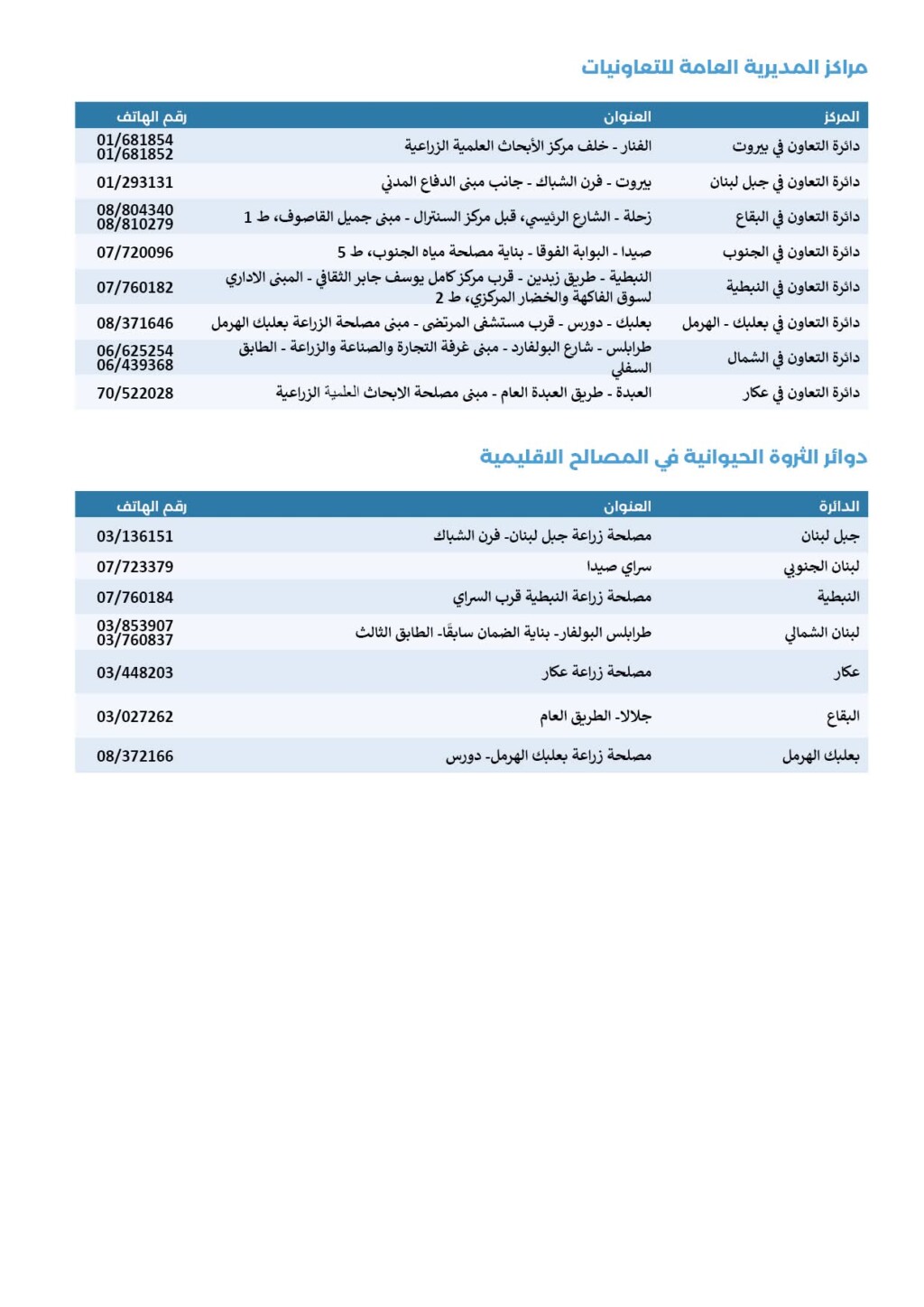 مراكز المديرية العامة للتعاونيات

| المركز | العنوان | رقم الهاتف |
|---|---|---|
| دائرة التعاون في بيروت | الفنار - خلف مركز الأبحاث العلمية الزراعية | 01/681854 01/681852 |
| دائرة التعاون في جبل لبنان | بيروت - فرن الشباك - جانب مبنى الدفاع المدني | 01/293131 |
| دائرة التعاون في البقاع | زحلة - الشارع الرئيسي، قبل مركز السنترال - مبنى جميل القاصوف، ط 1 | 08/804340 08/810279 |
| دائرة التعاون في الجنوب | صيدا - البوابة الفوقا - بناية مصلحة مياه الجنوب، ط 5 | 07/720096 |
| دائرة التعاون في النبطية | النبطية - طريق زبدين - قرب مركز كامل يوسف جابر الثقافي - المبنى الاداري لسوق الفاكهة والخضار المركزي، ط 2 | 07/760182 |
| دائرة التعاون في بعلبك - الهرمل | بعلبك - دورس - قرب مستشفى المرتضى - مبنى مصلحة الزراعة بعلبك الهرمل | 08/371646 |
| دائرة التعاون في الشمال | طرابلس - شارع البولفارد - مبنى غرفة التجارة والصناعة والزراعة - الطابق السفلي | 06/625254 06/439368 |
| دائرة التعاون في عكار | العبدة - طريق العبدة العام - مبنى مصلحة الابحاث العلمية الزراعية | 70/522028 |

دوائر الثروة الحيوانية في المصالح الاقليمية

| الدائرة | العنوان | رقم الهاتف |
|---|---|---|
| جبل لبنان | مصلحة زراعة جبل لبنان- فرن الشباك | 03/136151 |
| لبنان الجنوبي | سراي صيدا | 07/723379 |
| النبطية | مصلحة زراعة النبطية قرب السراي | 07/760184 |
| لبنان الشمالي | طرابلس البولفار- بناية الضمان سابقًا- الطابق الثالث | 03/853907 03/760837 |
| عكار | مصلحة زراعة عكار | 03/448203 |
| البقاع | جلالا- الطريق العام | 03/027262 |
| بعلبك الهرمل | مصلحة زراعة بعلبك الهرمل- دورس | 08/372166 |